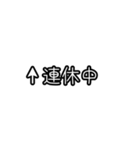 ↑連休中